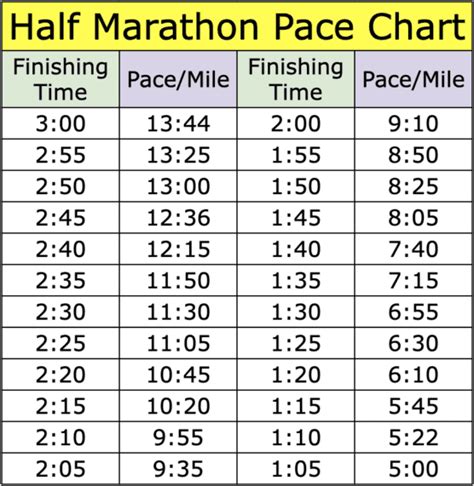 Half Marathon Pace Chart

| Finishing Time | Pace/Mile | Finishing Time | Pace/Mile |
|---|---|---|---|
| 3:00 | 13:44 | 2:00 | 9:10 |
| 2:55 | 13:25 | 1:55 | 8:50 |
| 2:50 | 13:00 | 1:50 | 8:25 |
| 2:45 | 12:36 | 1:45 | 8:05 |
| 2:40 | 12:15 | 1:40 | 7:40 |
| 2:35 | 11:50 | 1:35 | 7:15 |
| 2:30 | 11:30 | 1:30 | 6:55 |
| 2:25 | 11:05 | 1:25 | 6:30 |
| 2:20 | 10:45 | 1:20 | 6:10 |
| 2:15 | 10:20 | 1:15 | 5:45 |
| 2:10 | 9:55 | 1:10 | 5:22 |
| 2:05 | 9:35 | 1:05 | 5:00 |